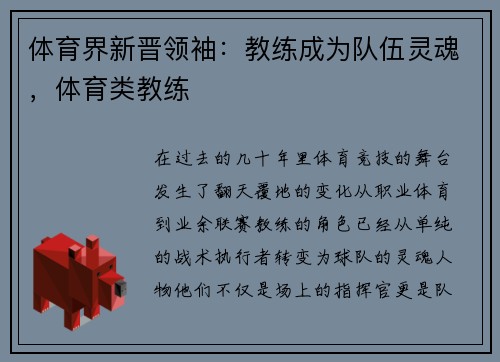 体育界新晋领袖：教练成为队伍灵魂，体育类教练

在过去的几十年里体育竞技的舞台发生了翻天覆地的变化从职业体育到业余联赛教练的角色已经从单纯的战术执行者转变为球队的灵魂人物他们不仅是场上的指挥官更是队